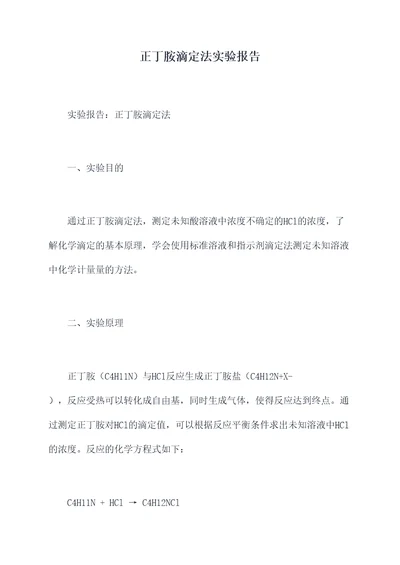 正丁胺滴定法实验报告

实验报告：正丁胺滴定法

一、实验目的

通过正丁胺滴定法，测定未知酸溶液中浓度不确定的HCl的浓度，了解化学滴定的基本原理，学会使用标准溶液和指示剂滴定法测定未知溶液中化学计量量的方法。

二、实验原理

正丁胺（C4H11N）与HCl反应生成正丁胺盐（C4H12N+X-），反应受热可以转化成自由基，同时生成气体，使得反应达到终点。通过测定正丁胺对HCl的滴定值，可以根据反应平衡条件求出未知溶液中HCl的浓度。反应的化学方程式如下：

C4H11N + HCl → C4H12NCl